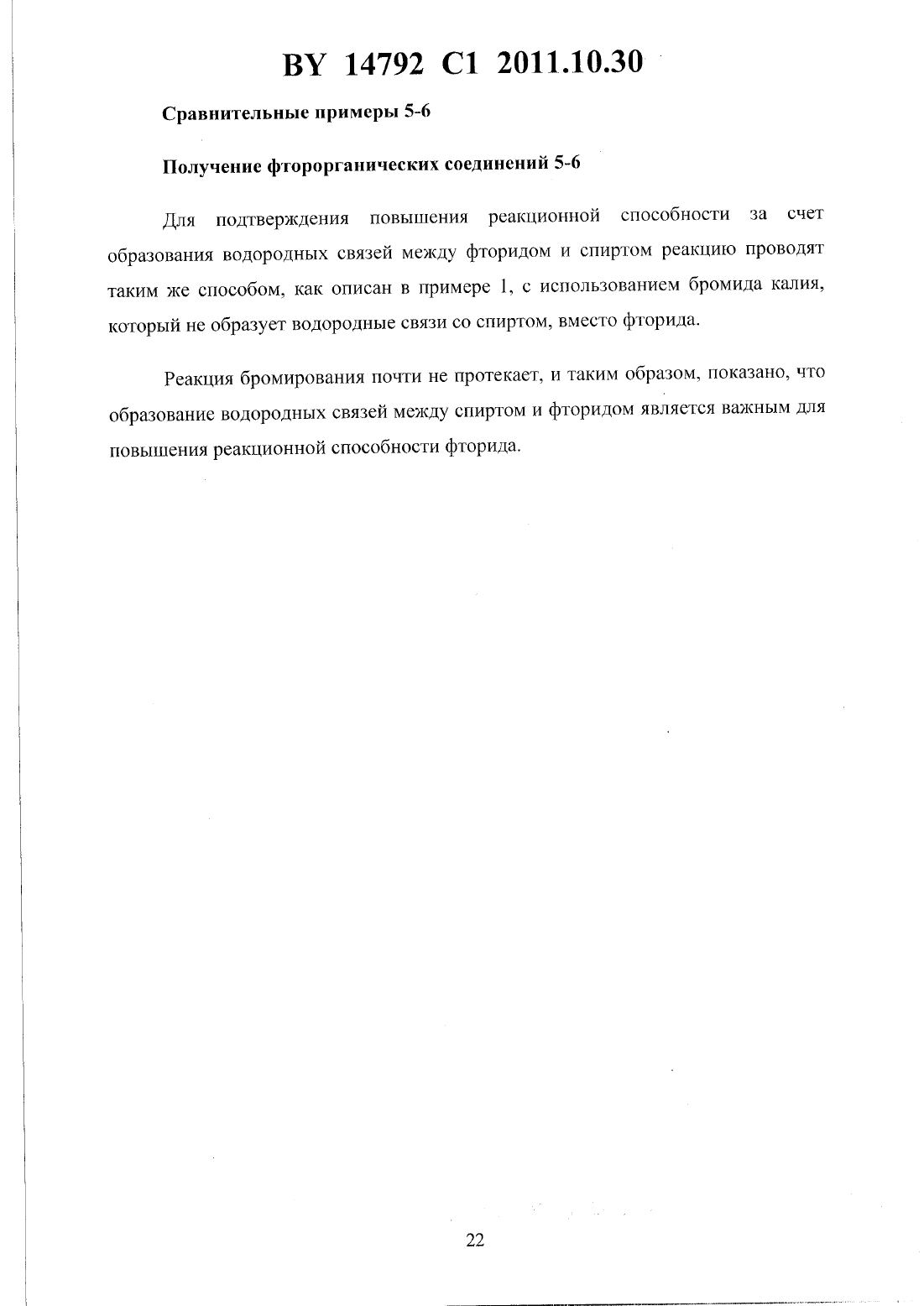 BY 14792 C1 2011.10.30

Сравнительные примеры 5-6

Получение фторорганических соединений 5-6

Для подтверждения повышения реакционной способности за счет образования водородных связей между фторидом и спиртом реакцию проводят таким же способом, как описан в примере 1, с использованием бромида калия, который не образует водородные связи со спиртом, вместо фторида.

Реакция бромирования почти не протекает, и таким образом, показано, что образование водородных связей между спиртом и фторидом является важным для повышения реакционной способности фторида.

22